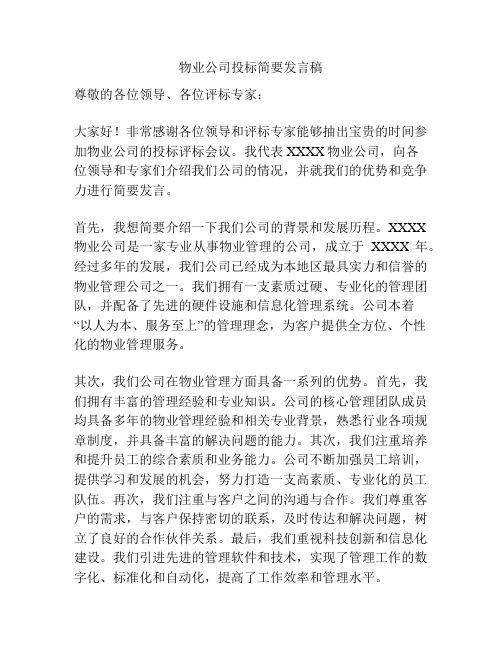 物业公司投标简要发言稿

尊敬的各位领导、各位评标专家：

大家好！非常感谢各位领导和评标专家能够抽出宝贵的时间参加物业公司的投标评标会议。我代表 XXXX 物业公司，向各位领导和专家们介绍我们公司的情况，并就我们的优势和竞争力进行简要发言。

首先，我想简要介绍一下我们公司的背景和发展历程。XXXX 物业公司是一家专业从事物业管理的公司，成立于 XXXX 年。经过多年的发展，我们公司已经成为本地区最具实力和信誉的物业管理公司之一。我们拥有一支素质过硬、专业化的管理团队，并配备了先进的硬件设施和信息化管理系统。公司本着“以人为本、服务至上”的管理理念，为客户提供全方位、个性化的物业管理服务。

其次，我们公司在物业管理方面具备一系列的优势。首先，我们拥有丰富的管理经验和专业知识。公司的核心管理团队成员均具备多年的物业管理经验和相关专业背景，熟悉行业各项规章制度，并具备丰富的解决问题的能力。其次，我们注重培养和提升员工的综合素质和业务能力。公司不断加强员工培训，提供学习和发展的机会，努力打造一支高素质、专业化的员工队伍。再次，我们注重与客户之间的沟通与合作。我们尊重客户的需求，与客户保持密切的联系，及时传达和解决问题，树立了良好的合作伙伴关系。最后，我们重视科技创新和信息化建设。我们引进先进的管理软件和技术，实现了管理工作的数字化、标准化和自动化，提高了工作效率和管理水平。